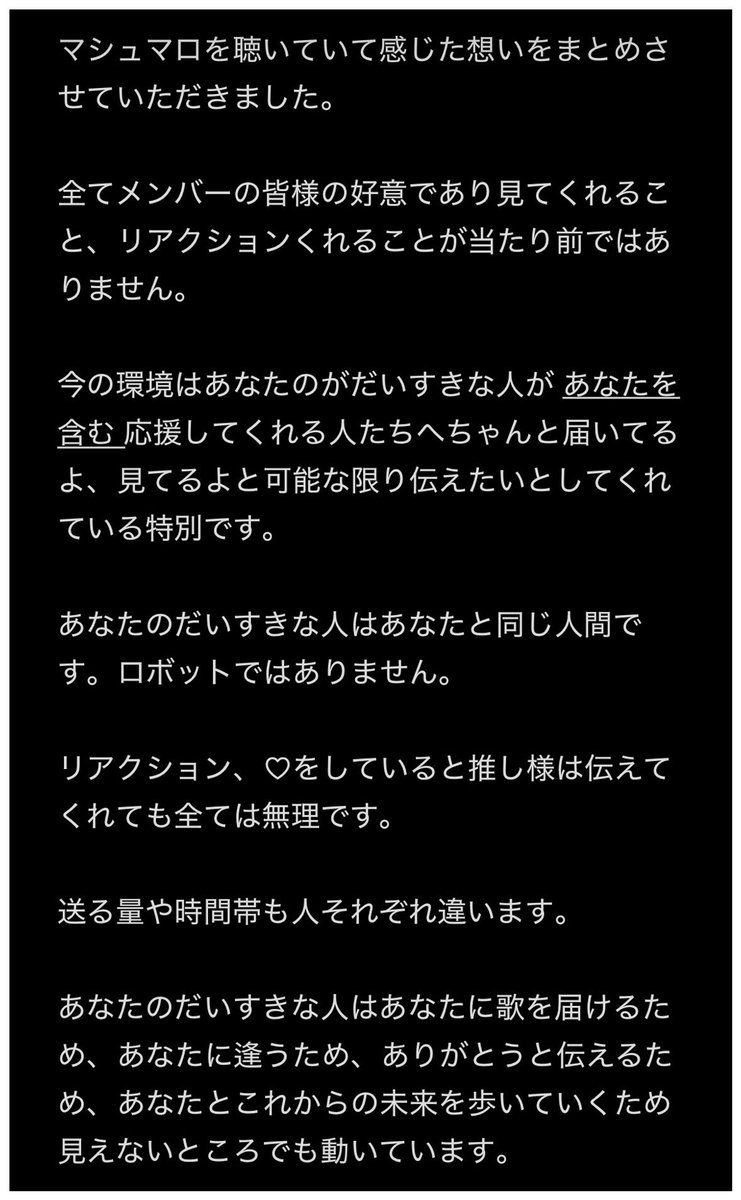 マシュマロを聴いていて感じた想いをまとめさせていただきました。

全てメンバーの皆様の好意であり見てくれること、リアクションくれることが当たり前ではありません。

今の環境はあなたのがだいすきな人が あなたを含む 応援してくれる人たちへちゃんと届いてるよ、見てるよと可能な限り伝えたいとしてくれている特別です。

あなたのだいすきな人はあなたと同じ人間です。ロボットではありません。

リアクション、♡をしていると推し様は伝えてくれても全ては無理です。

送る量や時間帯も人それぞれ違います。

あなたのだいすきな人はあなたに歌を届けるため、あなたに逢うため、ありがとうと伝えるため、あなたとこれからの未来を歩いていくため見えないところでも動いています。